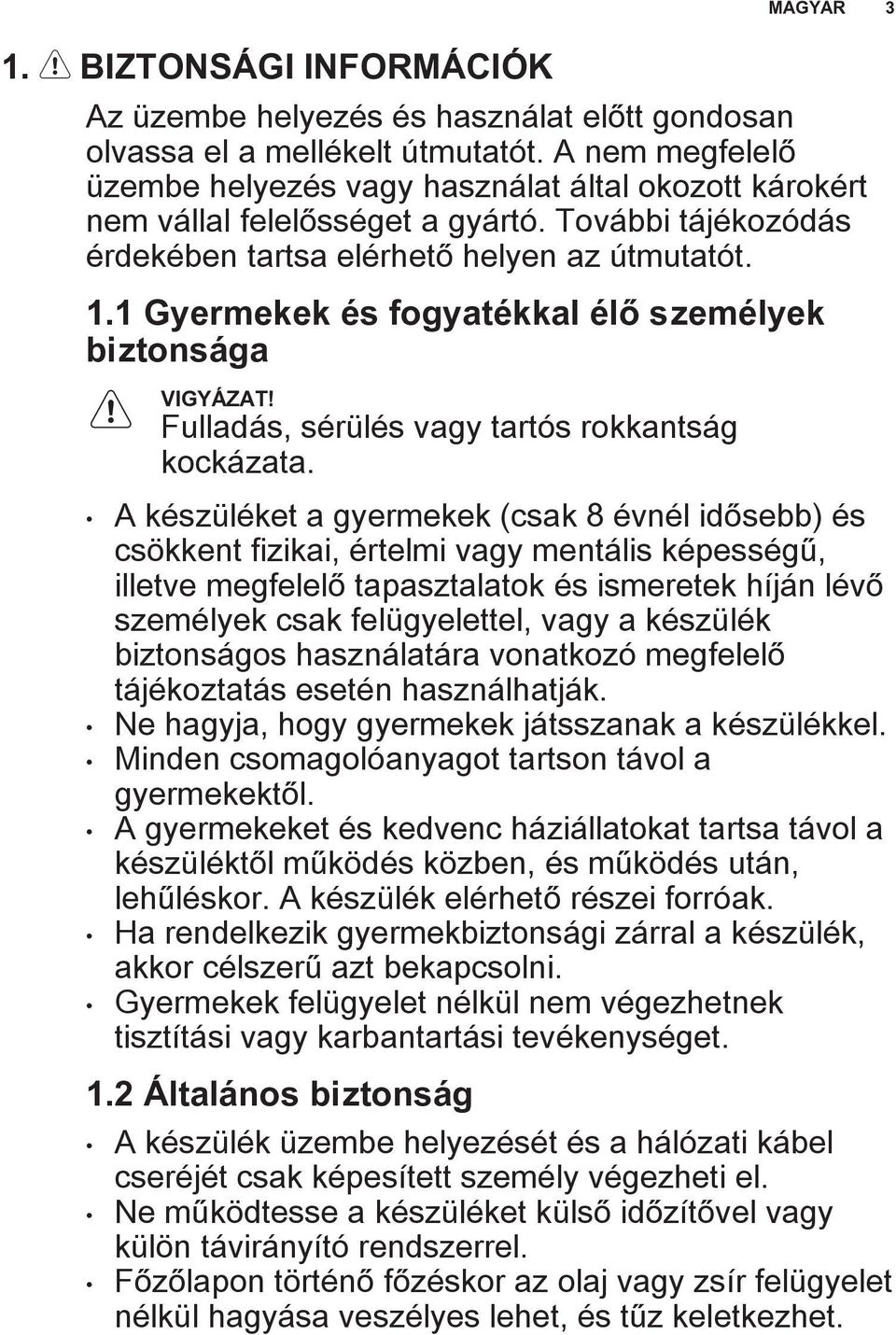 MAGYAR 3

1. BIZTONSÁGI INFORMÁCIÓK

Az üzembe helyezés és használat előtt gondosan olvassa el a mellékelt útmutatót. A nem megfelelő üzembe helyezés vagy használat által okozott károkért nem vállal felelősséget a gyártó. További tájékozódás érdekében tartsa elérhető helyen az útmutatót.

1.1 Gyermekek és fogyatékkal élő személyek biztonsága

VIGYÁZAT!
Fulladás, sérülés vagy tartós rokkantság kockázata.

• A készüléket a gyermekek (csak 8 évnél idősebb) és csökkent fizikai, értelmi vagy mentális képességű, illetve megfelelő tapasztalatok és ismeretek híján lévő személyek csak felügyelettel, vagy a készülék biztonságos használatára vonatkozó megfelelő tájékoztatás esetén használhatják.
• Ne hagyja, hogy gyermekek játsszanak a készülékkel.
• Minden csomagolóanyagot tartson távol a gyermekektől.
• A gyermekeket és kedvenc háziállatokat tartsa távol a készüléktől működés közben, és működés után, lehűléskor. A készülék elérhető részei forróak.
• Ha rendelkezik gyermekbiztonsági zárral a készülék, akkor célszerű azt bekapcsolni.
• Gyermekek felügyelet nélkül nem végezhetnek tisztítási vagy karbantartási tevékenységet.

1.2 Általános biztonság

• A készülék üzembe helyezését és a hálózati kábel cseréjét csak képesített személy végezheti el.
• Ne működtesse a készüléket külső időzítővel vagy külön távirányító rendszerrel.
• Főzőlapon történő főzéskor az olaj vagy zsír felügyelet nélkül hagyása veszélyes lehet, és tűz keletkezhet.